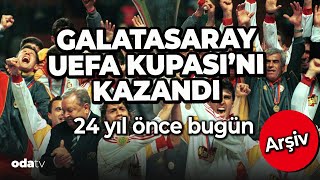 GALATASARAY UEFA KUPASI'NI KAZANDI

24 yıl önce bugün

Arşiv

odatv